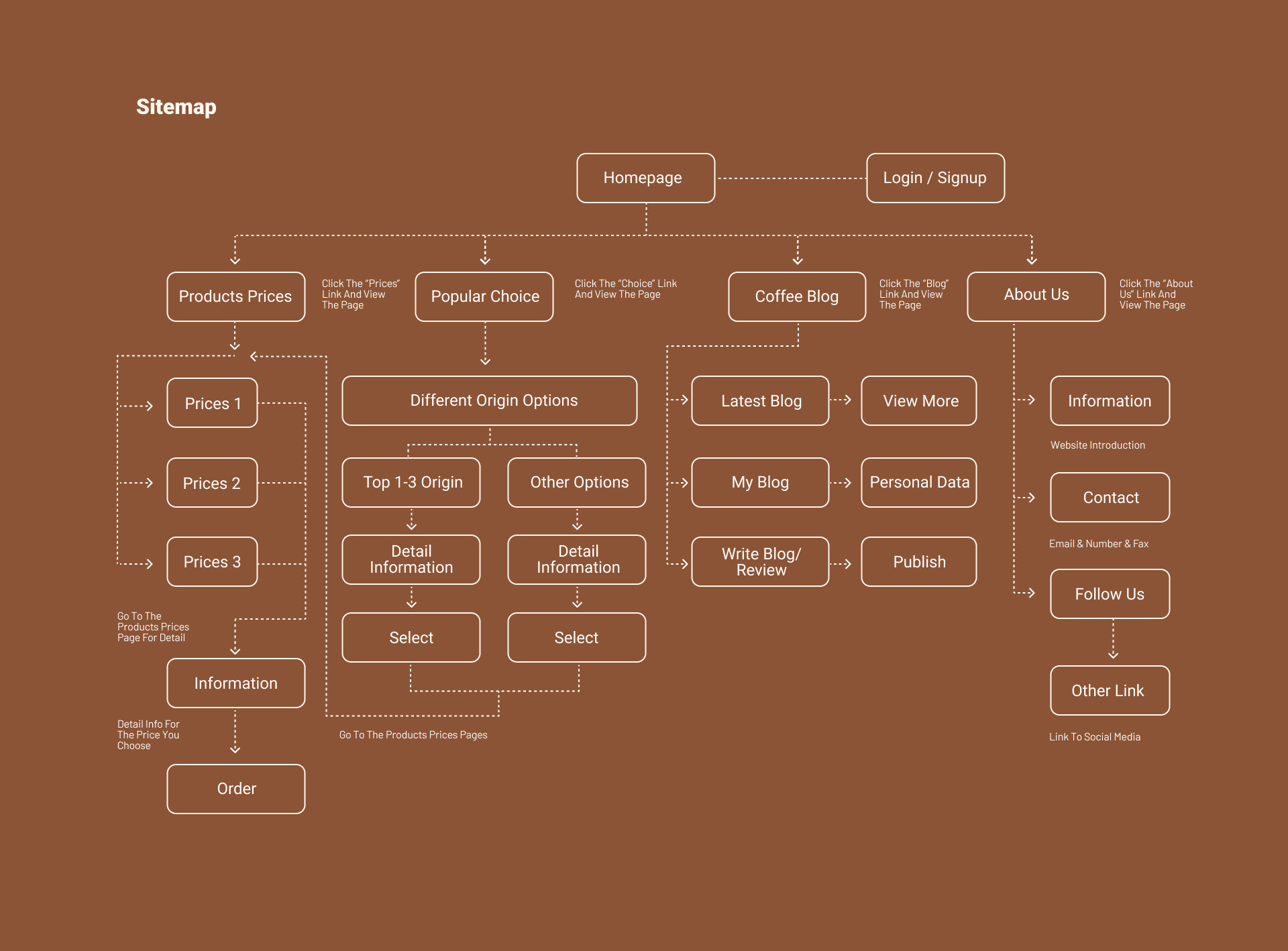 Sitemap

Homepage

Login / Signup

Products Prices

Click The "Prices" Link And View The Page

Popular Choice

Click The "Choice" Link And View The Page

Coffee Blog

Click The "Blog" Link And View The Page

About Us

Click The "About Us" Link And View The Page

Prices 1

Prices 2

Prices 3

Go To The Products Prices Page For Detail

Information

Detail Info For The Price You Choose

Order

Different Origin Options

Top 1-3 Origin

Other Options

Detail Information

Detail Information

Select

Select

Go To The Products Prices Pages

Latest Blog

View More

My Blog

Personal Data

Write Blog/ Review

Publish

Information

Website Introduction

Contact

Email & Number & Fax

Follow Us

Other Link

Link To Social Media